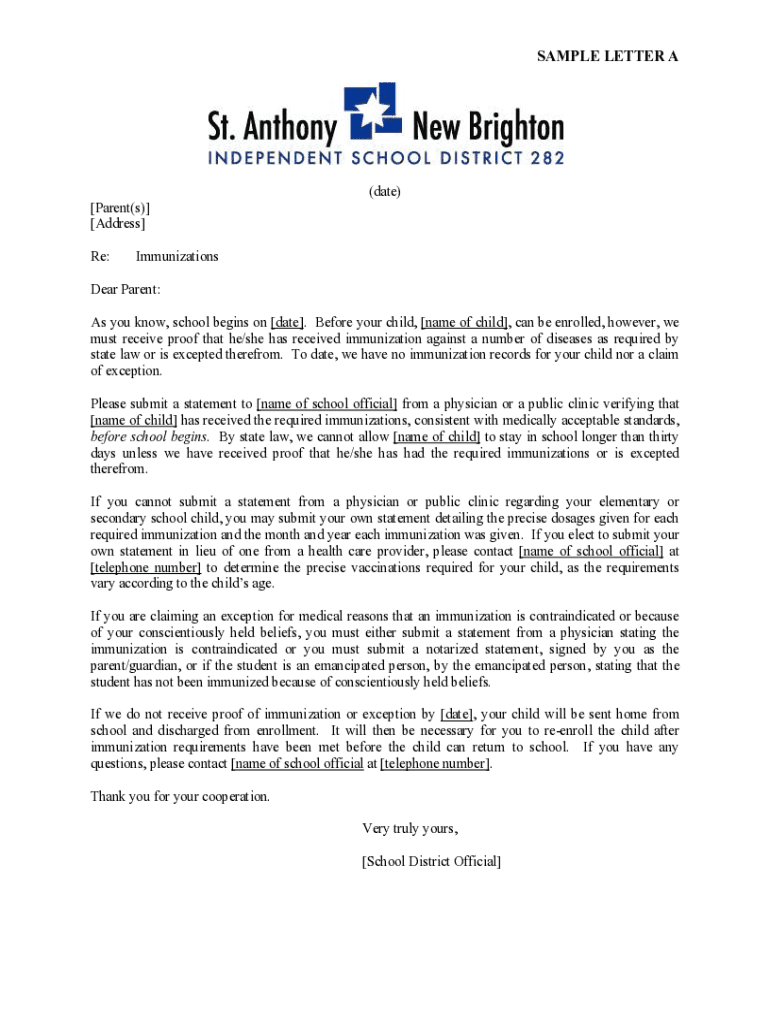 SAMPLE LETTER A

St. Anthony New Brighton
INDEPENDENT SCHOOL DISTRICT 282

(date)

[Parent(s)]
[Address]

Re: Immunizations

Dear Parent:

As you know, school begins on [date]. Before your child, [name of child], can be enrolled, however, we must receive proof that he/she has received immunization against a number of diseases as required by state law or is excepted therefrom. To date, we have no immunization records for your child nor a claim of exception.

Please submit a statement to [name of school official] from a physician or a public clinic verifying that [name of child] has received the required immunizations, consistent with medically acceptable standards, before school begins. By state law, we cannot allow [name of child] to stay in school longer than thirty days unless we have received proof that he/she has had the required immunizations or is excepted therefrom.

If you cannot submit a statement from a physician or public clinic regarding your elementary or secondary school child, you may submit your own statement detailing the precise dosages given for each required immunization and the month and year each immunization was given. If you elect to submit your own statement in lieu of one from a health care provider, please contact [name of school official] at [telephone number] to determine the precise vaccinations required for your child, as the requirements vary according to the child's age.

If you are claiming an exception for medical reasons that an immunization is contraindicated or because of your conscientiously held beliefs, you must either submit a statement from a physician stating the immunization is contraindicated or you must submit a notarized statement, signed by you as the parent/guardian, or if the student is an emancipated person, by the emancipated person, stating that the student has not been immunized because of conscientiously held beliefs.

If we do not receive proof of immunization or exception by [date], your child will be sent home from school and discharged from enrollment. It will then be necessary for you to re-enroll the child after immunization requirements have been met before the child can return to school. If you have any questions, please contact [name of school official at [telephone number].

Thank you for your cooperation.

Very truly yours,

[School District Official]